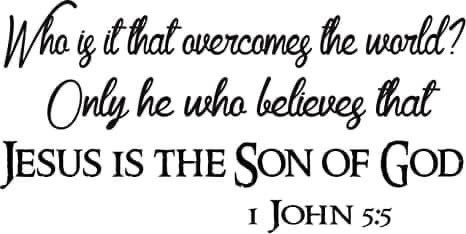 Who is it that overcomes the world? Only he who believes that JESUS IS THE SON OF GOD

1 JOHN 5:5